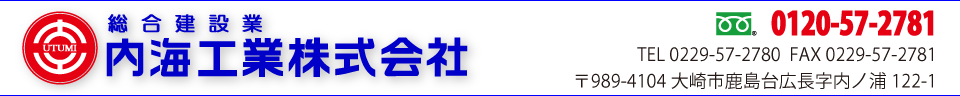 UTUMI

総合建設業

内海工業株式会社

0120-57-2781

TEL 0229-57-2780 FAX 0229-57-2781

〒989-4104 大崎市鹿島台広長字内ノ浦 122-1